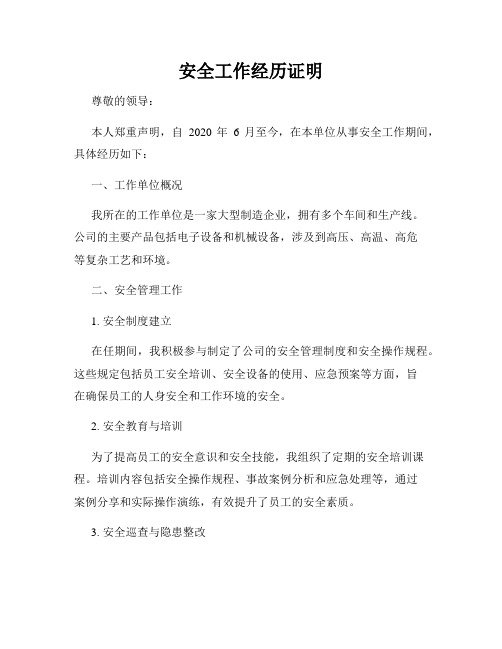 安全工作经历证明

尊敬的领导：

本人郑重声明，自 2020 年 6 月至今，在本单位从事安全工作期间，具体经历如下：

一、工作单位概况

我所在的工作单位是一家大型制造企业，拥有多个车间和生产线。公司的主要产品包括电子设备和机械设备，涉及到高压、高温、高危等复杂工艺和环境。

二、安全管理工作

1. 安全制度建立

在任期间，我积极参与制定了公司的安全管理制度和安全操作规程。这些规定包括员工安全培训、安全设备的使用、应急预案等方面，旨在确保员工的人身安全和工作环境的安全。

2. 安全教育与培训

为了提高员工的安全意识和安全技能，我组织了定期的安全培训课程。培训内容包括安全操作规程、事故案例分析和应急处理等，通过案例分享和实际操作演练，有效提升了员工的安全素质。

3. 安全巡查与隐患整改